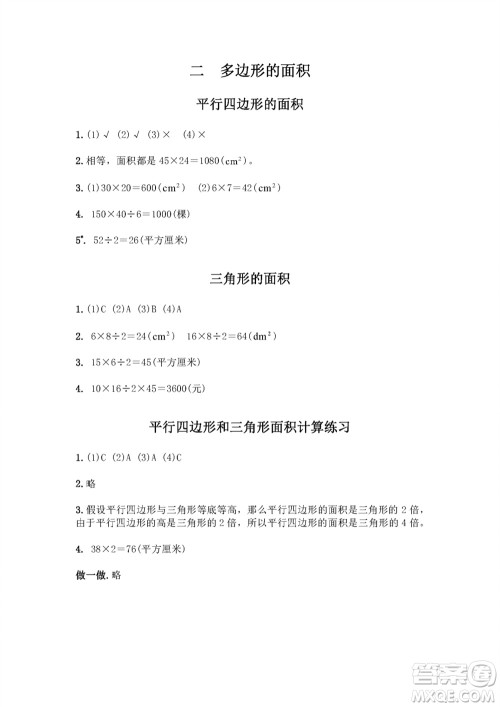 二　多边形的面积

平行四边形的面积

1. (1) √ (2) √ (3) × (4) ×

2. 相等，面积都是 $45\times24=1080(cm^2)$。

3. (1) $30\times20=600(cm^2)$ (2) $6\times7=42(cm^2)$

4. $150\times40\div6=1000$(棵)

5*. $52\div2=26$(平方厘米)

三角形的面积

1. (1)C (2)A (3)B (4)A

2. $6\times8\div2=24(cm^2)$ $16\times8\div2=64(dm^2)$

3. $15\times6\div2=45$(平方厘米)

4. $10\times16\div2\times45=3600$(元)

平行四边形和三角形面积计算练习

1. (1)C (2)A (3)A (4)C

2. 略

3. 假设平行四边形与三角形等底等高，那么平行四边形的面积是三角形的 2 倍，由于平行四边形的高是三角形的 2 倍，所以平行四边形的面积是三角形的 4 倍。

4. $38\times2=76$(平方厘米)

做一做. 略

答案圈
MXQE.COM